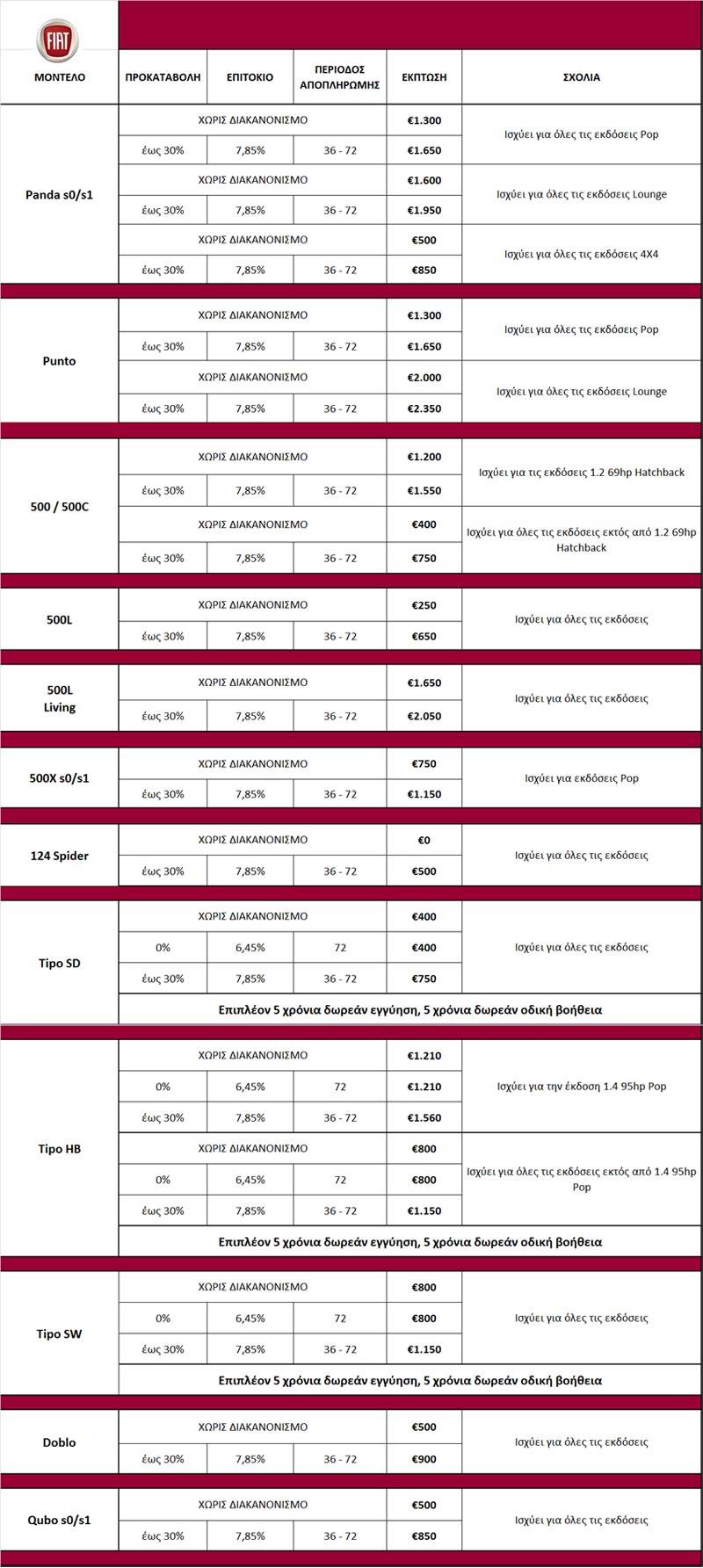 FIAT

| ΜΟΝΤΕΛΟ | ΠΡΟΚΑΤΑΒΟΛΗ | ΕΠΙΤΟΚΙΟ | ΠΕΡΙΟΔΟΣ ΑΠΟΠΛΗΡΩΜΗΣ | ΕΚΠΤΩΣΗ | ΣΧΟΛΙΑ |
|---|---|---|---|---|---|
| Panda s0/s1 | ΧΩΡΙΣ ΔΙΑΚΑΝΟΝΙΣΜΟ | | | €1.300 | Ισχύει για όλες τις εκδόσεις Pop |
| | έως 30% | 7,85% | 36 - 72 | €1.650 | |
| | ΧΩΡΙΣ ΔΙΑΚΑΝΟΝΙΣΜΟ | | | €1.600 | Ισχύει για όλες τις εκδόσεις Lounge |
| | έως 30% | 7,85% | 36 - 72 | €1.950 | |
| | ΧΩΡΙΣ ΔΙΑΚΑΝΟΝΙΣΜΟ | | | €500 | Ισχύει για όλες τις εκδόσεις 4X4 |
| | έως 30% | 7,85% | 36 - 72 | €850 | |
| Punto | ΧΩΡΙΣ ΔΙΑΚΑΝΟΝΙΣΜΟ | | | €1.300 | Ισχύει για όλες τις εκδόσεις Pop |
| | έως 30% | 7,85% | 36 - 72 | €1.650 | |
| | ΧΩΡΙΣ ΔΙΑΚΑΝΟΝΙΣΜΟ | | | €2.000 | Ισχύει για όλες τις εκδόσεις Lounge |
| | έως 30% | 7,85% | 36 - 72 | €2.350 | |
| 500 / 500C | ΧΩΡΙΣ ΔΙΑΚΑΝΟΝΙΣΜΟ | | | €1.200 | Ισχύει για τις εκδόσεις 1.2 69hp Hatchback |
| | έως 30% | 7,85% | 36 - 72 | €1.550 | |
| | ΧΩΡΙΣ ΔΙΑΚΑΝΟΝΙΣΜΟ | | | €400 | Ισχύει για όλες τις εκδόσεις εκτός από 1.2 69hp Hatchback |
| | έως 30% | 7,85% | 36 - 72 | €750 | |
| 500L | ΧΩΡΙΣ ΔΙΑΚΑΝΟΝΙΣΜΟ | | | €250 | Ισχύει για όλες τις εκδόσεις |
| | έως 30% | 7,85% | 36 - 72 | €650 | |
| 500L Living | ΧΩΡΙΣ ΔΙΑΚΑΝΟΝΙΣΜΟ | | | €1.650 | Ισχύει για όλες τις εκδόσεις |
| | έως 30% | 7,85% | 36 - 72 | €2.050 | |
| 500X s0/s1 | ΧΩΡΙΣ ΔΙΑΚΑΝΟΝΙΣΜΟ | | | €750 | Ισχύει για εκδόσεις Pop |
| | έως 30% | 7,85% | 36 - 72 | €1.150 | |
| 124 Spider | ΧΩΡΙΣ ΔΙΑΚΑΝΟΝΙΣΜΟ | | | €0 | Ισχύει για όλες τις εκδόσεις |
| | έως 30% | 7,85% | 36 - 72 | €500 | |
| Tipo SD | ΧΩΡΙΣ ΔΙΑΚΑΝΟΝΙΣΜΟ | | | €400 | Ισχύει για όλες τις εκδόσεις |
| | 0% | 6,45% | 72 | €400 | |
| | έως 30% | 7,85% | 36 - 72 | €750 | |
| | Επιπλέον 5 χρόνια δωρεάν εγγύηση, 5 χρόνια δωρεάν οδική βοήθεια | | | | |
| Tipo HB | ΧΩΡΙΣ ΔΙΑΚΑΝΟΝΙΣΜΟ | | | €1.210 | Ισχύει για την έκδοση 1.4 95hp Pop |
| | 0% | 6,45% | 72 | €1.210 | |
| | έως 30% | 7,85% | 36 - 72 | €1.560 | |
| | ΧΩΡΙΣ ΔΙΑΚΑΝΟΝΙΣΜΟ | | | €800 | Ισχύει για όλες τις εκδόσεις εκτός από 1.4 95hp Pop |
| | 0% | 6,45% | 72 | €800 | |
| | έως 30% | 7,85% | 36 - 72 | €1.150 | |
| | Επιπλέον 5 χρόνια δωρεάν εγγύηση, 5 χρόνια δωρεάν οδική βοήθεια | | | | |
| Tipo SW | ΧΩΡΙΣ ΔΙΑΚΑΝΟΝΙΣΜΟ | | | €800 | Ισχύει για όλες τις εκδόσεις |
| | 0% | 6,45% | 72 | €800 | |
| | έως 30% | 7,85% | 36 - 72 | €1.150 | |
| | Επιπλέον 5 χρόνια δωρεάν εγγύηση, 5 χρόνια δωρεάν οδική βοήθεια | | | | |
| Doblo | ΧΩΡΙΣ ΔΙΑΚΑΝΟΝΙΣΜΟ | | | €500 | Ισχύει για όλες τις εκδόσεις |
| | έως 30% | 7,85% | 36 - 72 | €900 | |
| Qubo s0/s1 | ΧΩΡΙΣ ΔΙΑΚΑΝΟΝΙΣΜΟ | | | €500 | Ισχύει για όλες τις εκδόσεις |
| | έως 30% | 7,85% | 36 - 72 | €850 | |